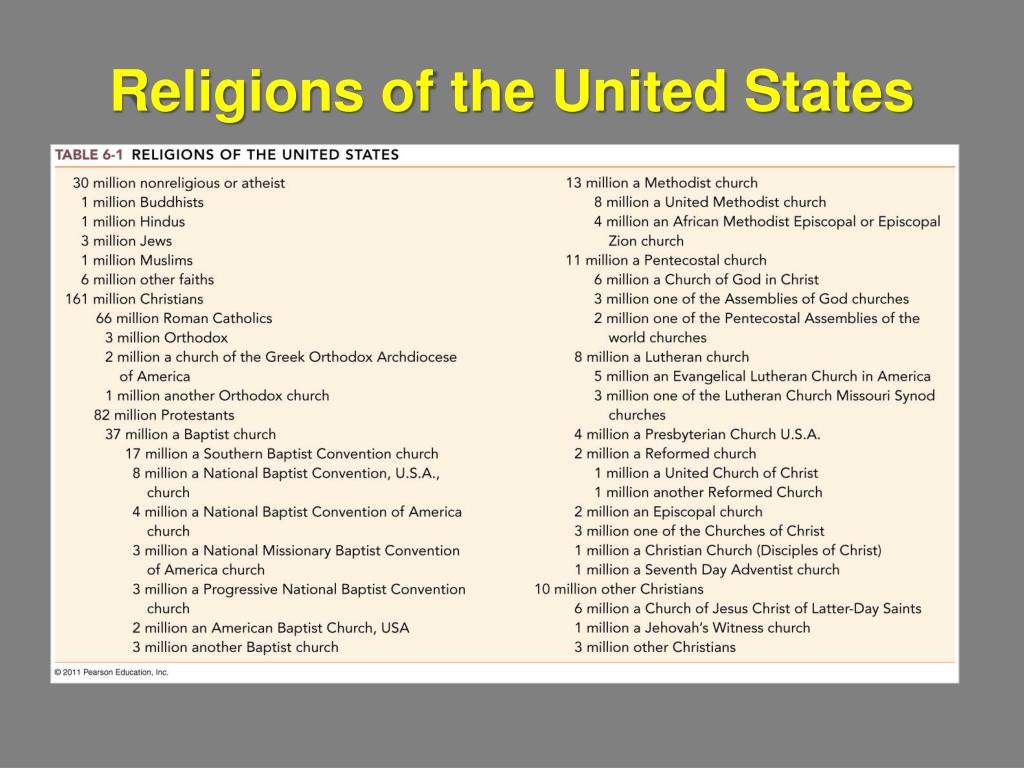 Religions of the United States

TABLE 6-1 RELIGIONS OF THE UNITED STATES

30 million nonreligious or atheist
1 million Buddhists
1 million Hindus
3 million Jews
1 million Muslims
6 million other faiths
161 million Christians
66 million Roman Catholics
3 million Orthodox
2 million a church of the Greek Orthodox Archdiocese of America
1 million another Orthodox church
82 million Protestants
37 million a Baptist church
17 million a Southern Baptist Convention church
8 million a National Baptist Convention, U.S.A., church
4 million a National Baptist Convention of America church
3 million a National Missionary Baptist Convention of America church
3 million a Progressive National Baptist Convention church
2 million an American Baptist Church, USA
3 million another Baptist church

13 million a Methodist church
8 million a United Methodist church
4 million an African Methodist Episcopal or Episcopal Zion church
11 million a Pentecostal church
6 million a Church of God in Christ
3 million one of the Assemblies of God churches
2 million one of the Pentecostal Assemblies of the world churches
8 million a Lutheran church
5 million an Evangelical Lutheran Church in America
3 million one of the Lutheran Church Missouri Synod churches
4 million a Presbyterian Church U.S.A.
2 million a Reformed church
1 million a United Church of Christ
1 million another Reformed Church
2 million an Episcopal church
3 million one of the Churches of Christ
1 million a Christian Church (Disciples of Christ)
1 million a Seventh Day Adventist church
10 million other Christians
6 million a Church of Jesus Christ of Latter-Day Saints
1 million a Jehovah's Witness church
3 million other Christians

© 2011 Pearson Education, Inc.